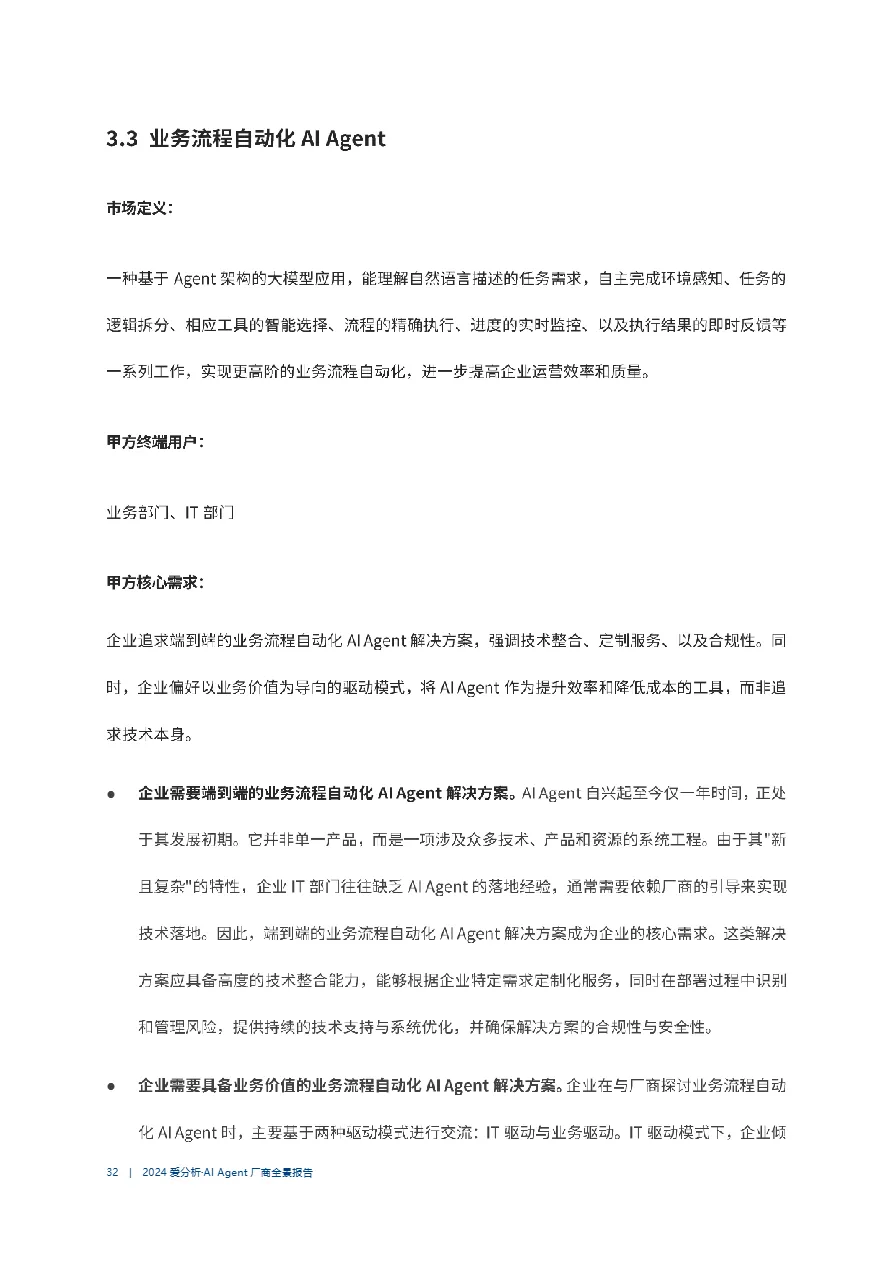 3.3 业务流程自动化 AI Agent

市场定义：

一种基于 Agent 架构的大模型应用，能理解自然语言描述的任务需求，自主完成环境感知、任务的逻辑拆分、相应工具的智能选择、流程的精确执行、进度的实时监控、以及执行结果的即时反馈等一系列工作，实现更高阶的业务流程自动化，进一步提高企业运营效率和质量。

甲方终端用户：

业务部门、IT 部门

甲方核心需求：

企业追求端到端的业务流程自动化 AI Agent 解决方案，强调技术整合、定制服务、以及合规性。同时，企业偏好以业务价值为导向的驱动模式，将 AI Agent 作为提升效率和降低成本的工具，而非追求技术本身。

● 企业需要端到端的业务流程自动化 AI Agent 解决方案。AI Agent 自兴起至今仅一年时间，正处于其发展初期。它并非单一产品，而是一项涉及众多技术、产品和资源的系统工程。由于其"新且复杂"的特性，企业 IT 部门往往缺乏 AI Agent 的落地经验，通常需要依赖厂商的引导来实现技术落地。因此，端到端的业务流程自动化 AI Agent 解决方案成为企业的核心需求。这类解决方案应具备高度的技术整合能力，能够根据企业特定需求定制化服务，同时在部署过程中识别和管理风险，提供持续的技术支持与系统优化，并确保解决方案的合规性与安全性。

● 企业需要具备业务价值的业务流程自动化 AI Agent 解决方案。企业在与厂商探讨业务流程自动化 AI Agent 时，主要基于两种驱动模式进行交流：IT 驱动与业务驱动。IT 驱动模式下，企业倾

32 | 2024 爱分析·AI Agent 厂商全景报告